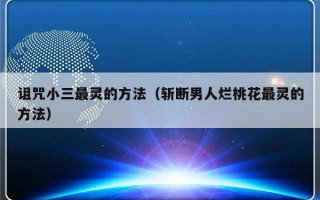 诅咒小三最灵的方法（斩断男人烂桃花最灵的方法）